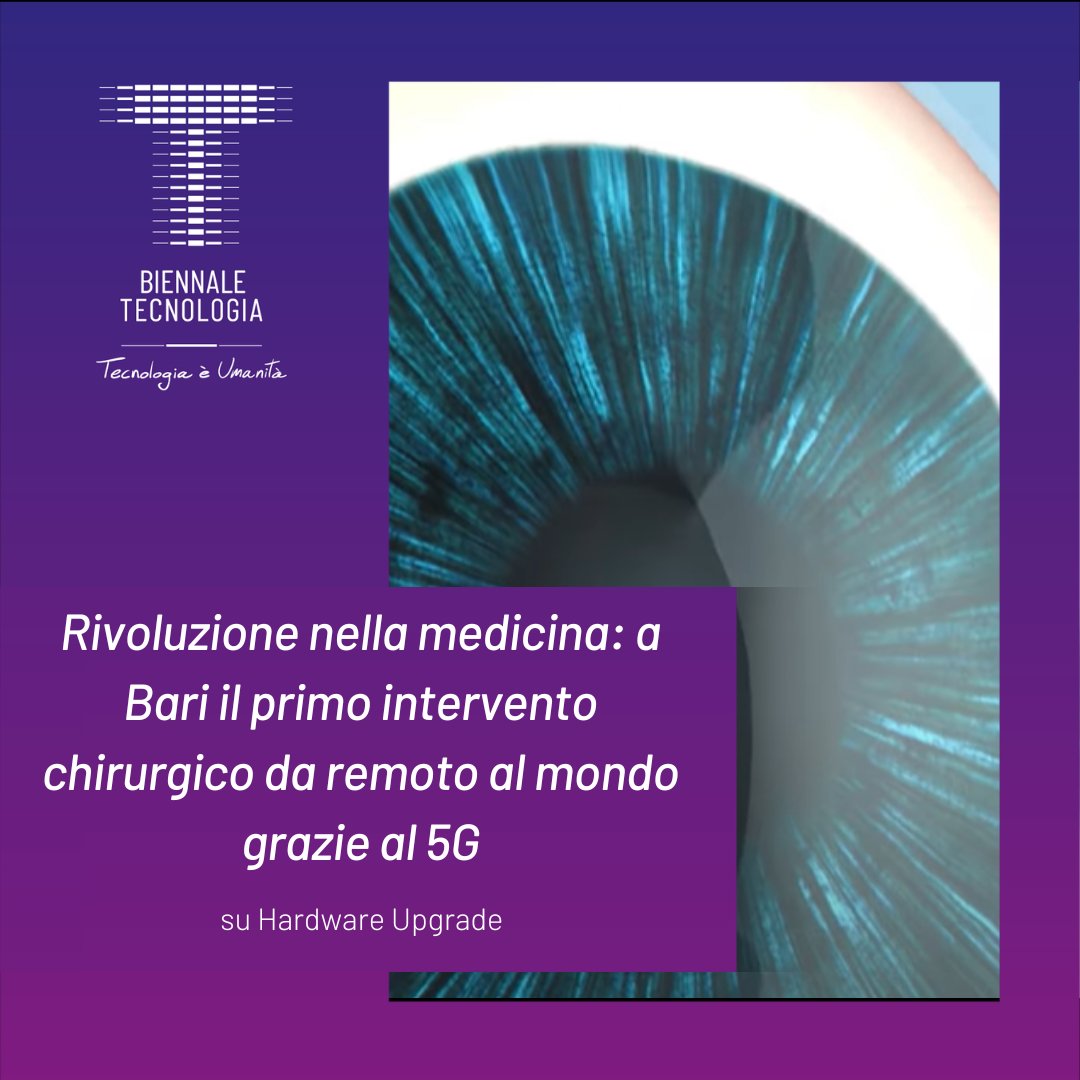 BIENNALE
TECNOLOGIA

Tecnologia è Umanità

Rivoluzione nella medicina: a Bari il primo intervento chirurgico da remoto al mondo grazie al 5G

su Hardware Upgrade